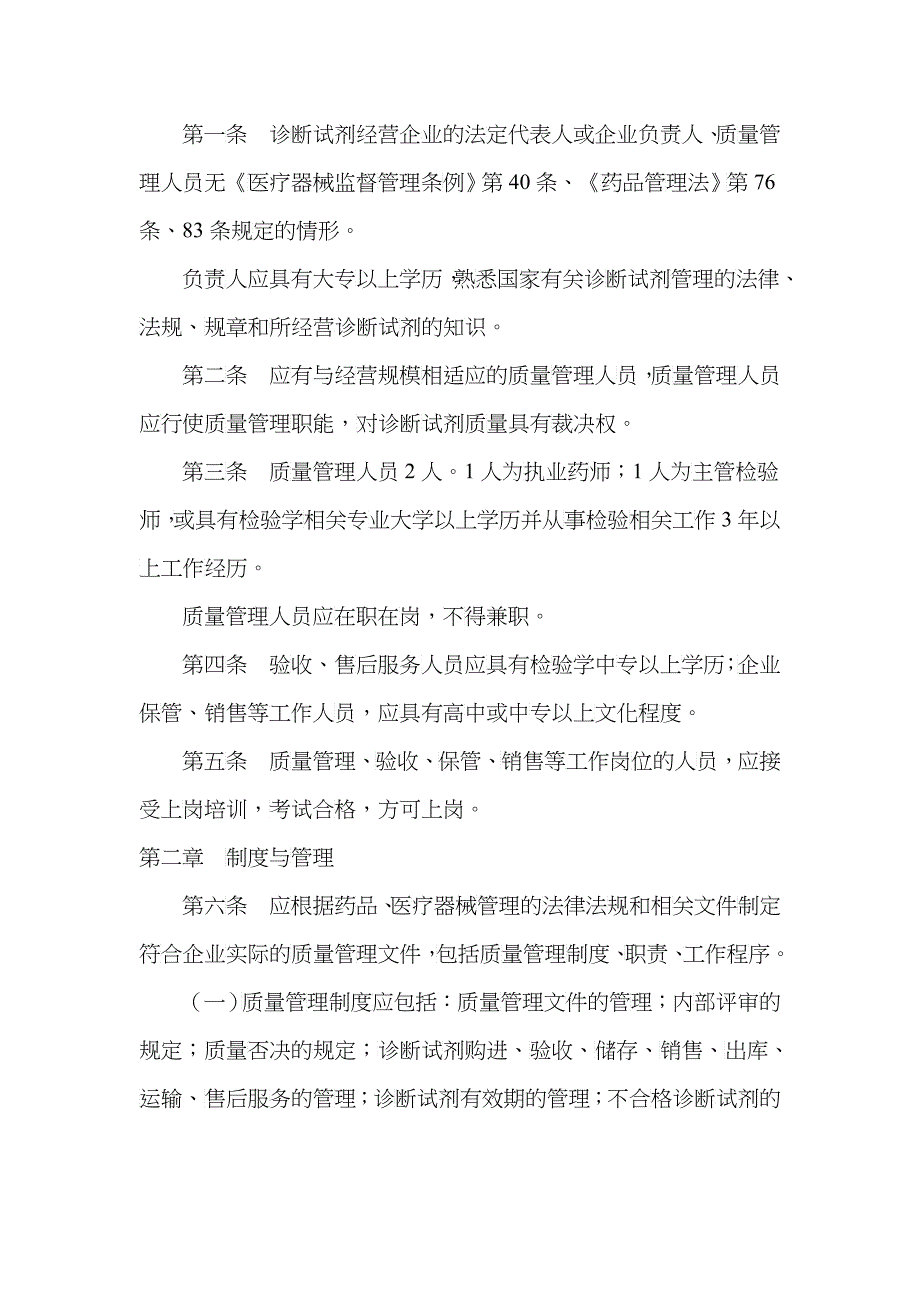 第一条　诊断试剂经营企业的法定代表人或企业负责人、质量管理人员无《医疗器械监督管理条例》第40条、《药品管理法》第76条、83条规定的情形。

负责人应具有大专以上学历，熟悉国家有关诊断试剂管理的法律、法规、规章和所经营诊断试剂的知识。

第二条　应有与经营规模相适应的质量管理人员，质量管理人员应行使质量管理职能，对诊断试剂质量具有裁决权。

第三条　质量管理人员2人。1人为执业药师；1人为主管检验师，或具有检验学相关专业大学以上学历并从事检验相关工作3年以上工作经历。

质量管理人员应在职在岗，不得兼职。

第四条　验收、售后服务人员应具有检验学中专以上学历；企业保管、销售等工作人员，应具有高中或中专以上文化程度。

第五条　质量管理、验收、保管、销售等工作岗位的人员，应接受上岗培训，考试合格，方可上岗。

第二章　制度与管理

第六条　应根据药品、医疗器械管理的法律法规和相关文件制定符合企业实际的质量管理文件，包括质量管理制度、职责、工作程序。

（一）质量管理制度应包括：质量管理文件的管理；内部评审的规定；质量否决的规定；诊断试剂购进、验收、储存、销售、出库、运输、售后服务的管理；诊断试剂有效期的管理；不合格诊断试剂的